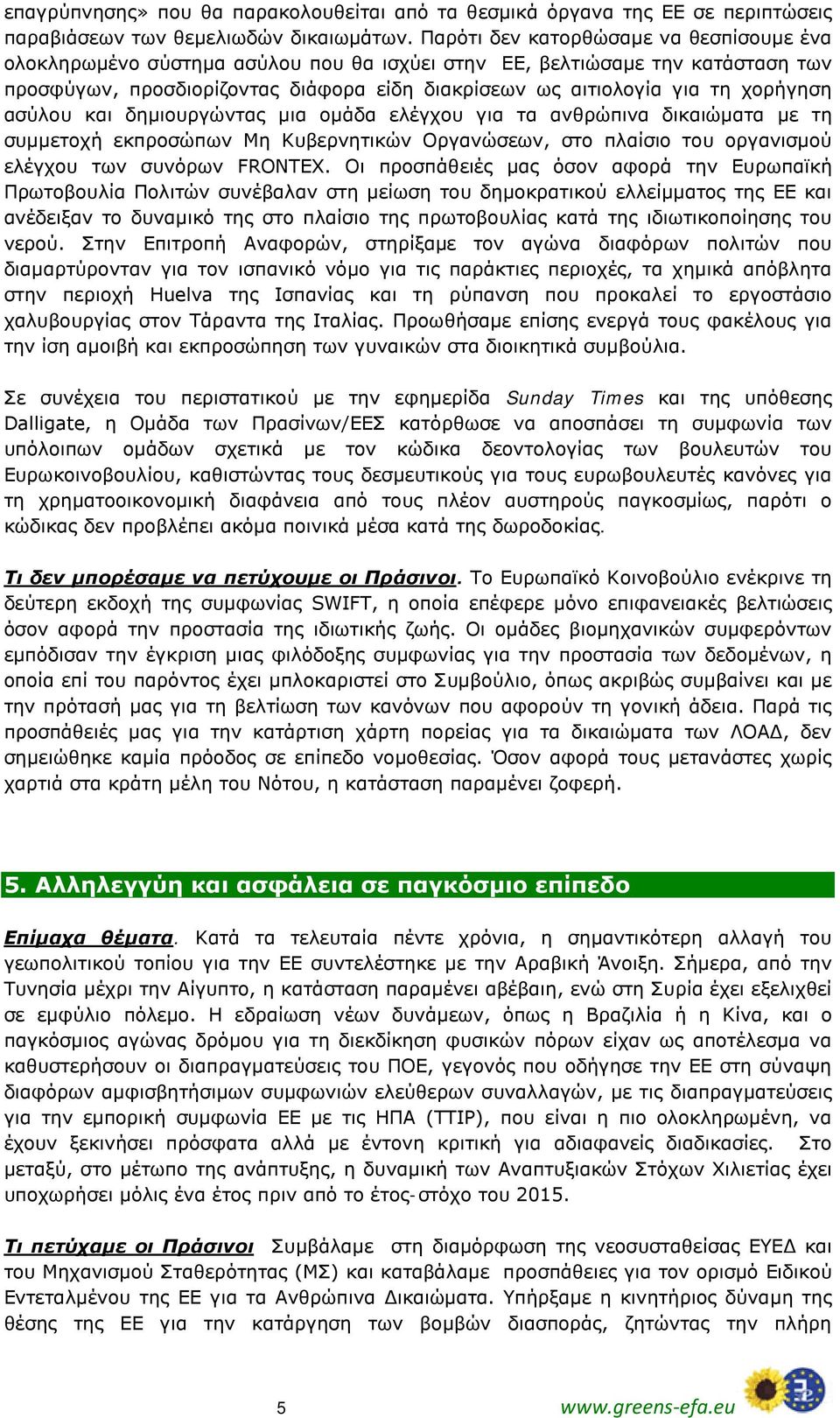 επαγρύπνησης» που θα παρακολουθείται από τα θεσμικά όργανα της ΕΕ σε περιπτώσεις παραβιάσεων των θεμελιωδών δικαιωμάτων. Παρότι δεν κατορθώσαμε να θεσπίσουμε ένα ολοκληρωμένο σύστημα ασύλου που θα ισχύει στην ΕΕ, βελτιώσαμε την κατάσταση των προσφύγων, προσδιορίζοντας διάφορα είδη διακρίσεων ως αιτιολογία για τη χορήγηση ασύλου και δημιουργώντας μια ομάδα ελέγχου για τα ανθρώπινα δικαιώματα με τη συμμετοχή εκπροσώπων Μη Κυβερνητικών Οργανώσεων, στο πλαίσιο του οργανισμού ελέγχου των συνόρων FRONTEX. Οι προσπάθειές μας όσον αφορά την Ευρωπαϊκή Πρωτοβουλία Πολιτών συνέβαλαν στη μείωση του δημοκρατικού ελλείμματος της ΕΕ και ανέδειξαν το δυναμικό της στο πλαίσιο της πρωτοβουλίας κατά της ιδιωτικοποίησης του νερού. Στην Επιτροπή Αναφορών, στηρίξαμε τον αγώνα διαφόρων πολιτών που διαμαρτύρονταν για τον ισπανικό νόμο για τις παράκτιες περιοχές, τα χημικά απόβλητα στην περιοχή Huelva της Ισπανίας και τη ρύπανση που προκαλεί το εργοστάσιο χαλυβουργίας στον Τάραντα της Ιταλίας. Προωθήσαμε επίσης ενεργά τους φακέλους για την ίση αμοιβή και εκπροσώπηση των γυναικών στα διοικητικά συμβούλια.

Σε συνέχεια του περιστατικού με την εφημερίδα Sunday Times και της υπόθεσης Dalligate, η Ομάδα των Πρασίνων/ΕΕΣ κατόρθωσε να αποσπάσει τη συμφωνία των υπόλοιπων ομάδων σχετικά με τον κώδικα δεοντολογίας των βουλευτών του Ευρωκοινοβουλίου, καθιστώντας τους δεσμευτικούς για τους ευρωβουλευτές κανόνες για τη χρηματοοικονομική διαφάνεια από τους πλέον αυστηρούς παγκοσμίως, παρότι ο κώδικας δεν προβλέπει ακόμα ποινικά μέσα κατά της δωροδοκίας.

Τι δεν μπορέσαμε να πετύχουμε οι Πράσινοι. Το Ευρωπαϊκό Κοινοβούλιο ενέκρινε τη δεύτερη εκδοχή της συμφωνίας SWIFT, η οποία επέφερε μόνο επιφανειακές βελτιώσεις όσον αφορά την προστασία της ιδιωτικής ζωής. Οι ομάδες βιομηχανικών συμφερόντων εμπόδισαν την έγκριση μιας φιλόδοξης συμφωνίας για την προστασία των δεδομένων, η οποία επί του παρόντος έχει μπλοκαριστεί στο Συμβούλιο, όπως ακριβώς συμβαίνει και με την πρότασή μας για τη βελτίωση των κανόνων που αφορούν τη γονική άδεια. Παρά τις προσπάθειές μας για την κατάρτιση χάρτη πορείας για τα δικαιώματα των ΛΟΑΔ, δεν σημειώθηκε καμία πρόοδος σε επίπεδο νομοθεσίας. Όσον αφορά τους μετανάστες χωρίς χαρτιά στα κράτη μέλη του Νότου, η κατάσταση παραμένει ζοφερή.

5. Αλληλεγγύη και ασφάλεια σε παγκόσμιο επίπεδο

Επίμαχα θέματα. Κατά τα τελευταία πέντε χρόνια, η σημαντικότερη αλλαγή του γεωπολιτικού τοπίου για την ΕΕ συντελέστηκε με την Αραβική Άνοιξη. Σήμερα, από την Τυνησία μέχρι την Αίγυπτο, η κατάσταση παραμένει αβέβαιη, ενώ στη Συρία έχει εξελιχθεί σε εμφύλιο πόλεμο. Η εδραίωση νέων δυνάμεων, όπως η Βραζιλία ή η Κίνα, και ο παγκόσμιος αγώνας δρόμου για τη διεκδίκηση φυσικών πόρων είχαν ως αποτέλεσμα να καθυστερήσουν οι διαπραγματεύσεις του ΠΟΕ, γεγονός που οδήγησε την ΕΕ στη σύναψη διαφόρων αμφισβητήσιμων συμφωνιών ελεύθερων συναλλαγών, με τις διαπραγματεύσεις για την εμπορική συμφωνία ΕΕ με τις ΗΠΑ (TTIP), που είναι η πιο ολοκληρωμένη, να έχουν ξεκινήσει πρόσφατα αλλά με έντονη κριτική για αδιαφανείς διαδικασίες. Στο μεταξύ, στο μέτωπο της ανάπτυξης, η δυναμική των Αναπτυξιακών Στόχων Χιλιετίας έχει υποχωρήσει μόλις ένα έτος πριν από το έτος-στόχο του 2015.

Τι πετύχαμε οι Πράσινοι Συμβάλαμε στη διαμόρφωση της νεοσυσταθείσας ΕΥΕΔ και του Μηχανισμού Σταθερότητας (ΜΣ) και καταβάλαμε προσπάθειες για τον ορισμό Ειδικού Εντεταλμένου της ΕΕ για τα Ανθρώπινα Δικαιώματα. Υπήρξαμε η κινητήριος δύναμη της θέσης της ΕΕ για την κατάργηση των βομβών διασποράς, ζητώντας την πλήρη

5

www.greens-efa.eu